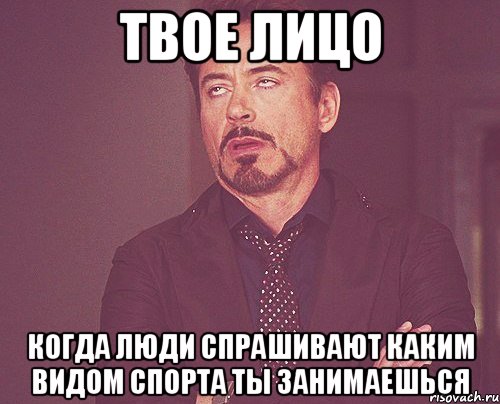 ТВОЕ ЛИЦО

КОГДА ЛЮДИ СПРАШИВАЮТ КАКИМ ВИДОМ СПОРТА ТЫ ЗАНИМАЕШЬСЯ

risovach.ru